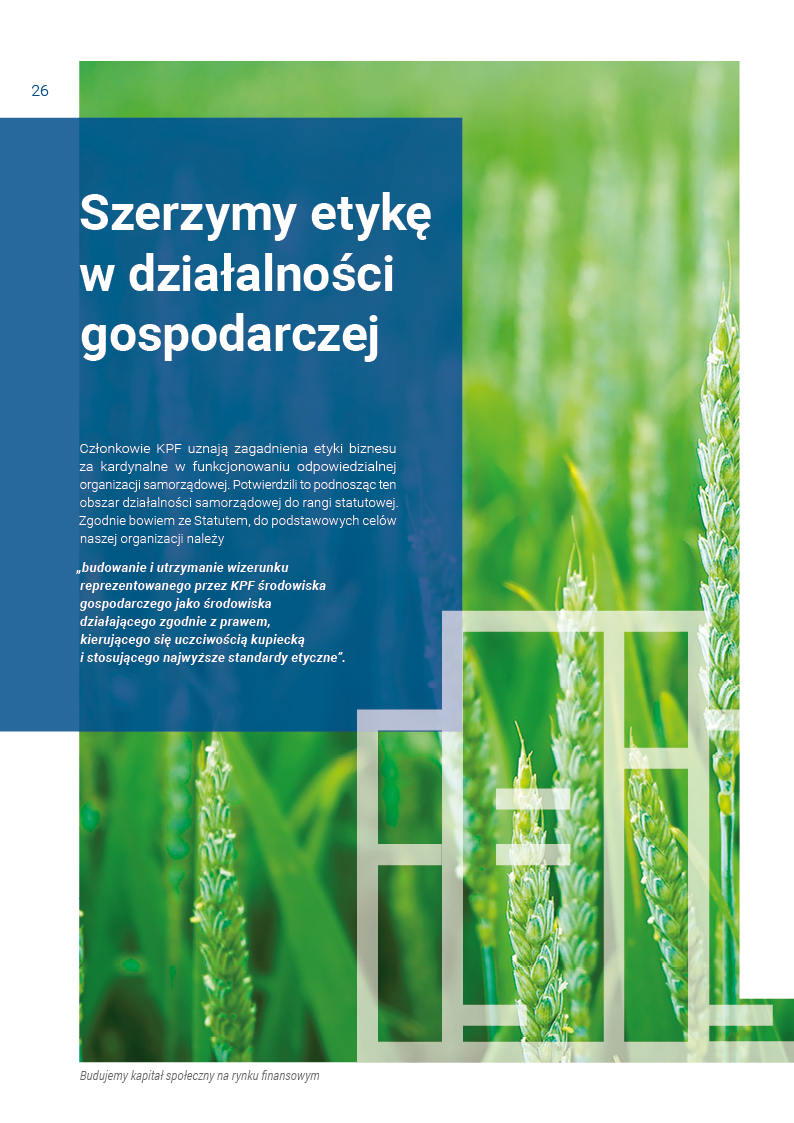 26

Szerzymy etykę w działalności gospodarczej

Członkowie KPF uznają zagadnienia etyki biznesu za kardynalne w funkcjonowaniu odpowiedzialnej organizacji samorządowej. Potwierdzili to podnosząc ten obszar działalności samorządowej do rangi statutowej. Zgodnie bowiem ze Statutem, do podstawowych celów naszej organizacji należy

„budowanie i utrzymanie wizerunku reprezentowanego przez KPF środowiska gospodarczego jako środowiska działającego zgodnie z prawem, kierującego się uczciwością kupiecką i stosującego najwyższe standardy etyczne”.

Budujemy kapitał społeczny na rynku finansowym